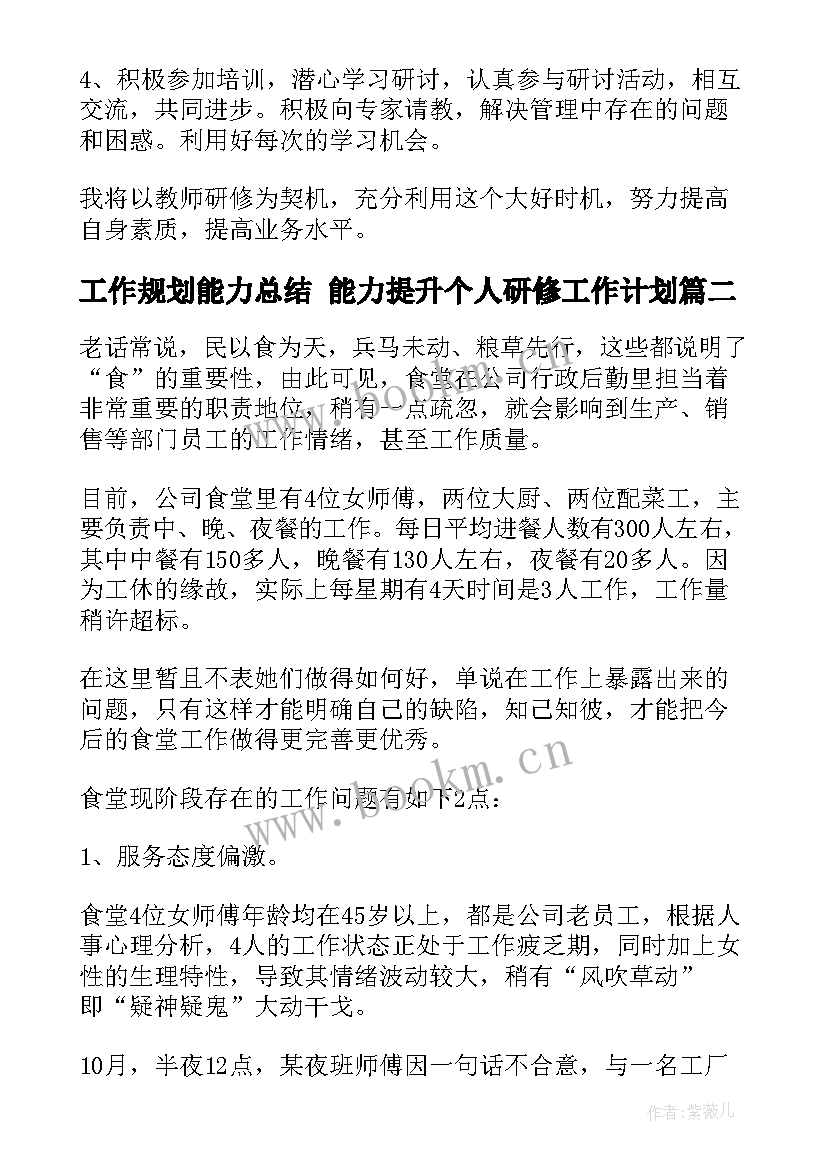 4、积极参加培训，潜心学习研讨，认真参与研讨活动，相互交流，共同进步。积极向专家请教，解决管理中存在的问题和困惑。利用好每次的学习机会。

我将以教师研修为契机，充分利用这个大好时机，努力提高自身素质，提高业务水平。

工作规划能力总结 能力提升个人研修工作计划篇二

老话常说，民以食为天，兵马未动、粮草先行，这些都说明了“食”的重要性，由此可见，食堂在公司行政后勤里担当着非常重要的职责地位，稍有一点疏忽，就会影响到生产、销售等部门员工的工作情绪，甚至工作质量。

目前，公司食堂里有4位女师傅，两位大厨、两位配菜工，主要负责中、晚、夜餐的工作。每日平均进餐人数有300人左右，其中中餐有150多人，晚餐有130人左右，夜餐有20多人。因为工休的缘故，实际上每星期有4天时间是3人工作，工作量稍许超标。

在这里暂且不表她们做得如何好，单说在工作上暴露出来的问题，只有这样才能明确自己的缺陷，知己知彼，才能把今后的食堂工作做得更完善更优秀。

食堂现阶段存在的工作问题有如下2点：

1、服务态度偏激。

食堂4位女师傅年龄均在45岁以上，都是公司老员工，根据人事心理分析，4人的工作状态正处于工作疲乏期，同时加上女性的生理特性，导致其情绪波动较大，稍有“风吹草动”即“疑神疑鬼”大动干戈。

10月，半夜12点，某夜班师傅因一句话不合意，与一名工厂

www.bookm.cn

作者:紫薇儿